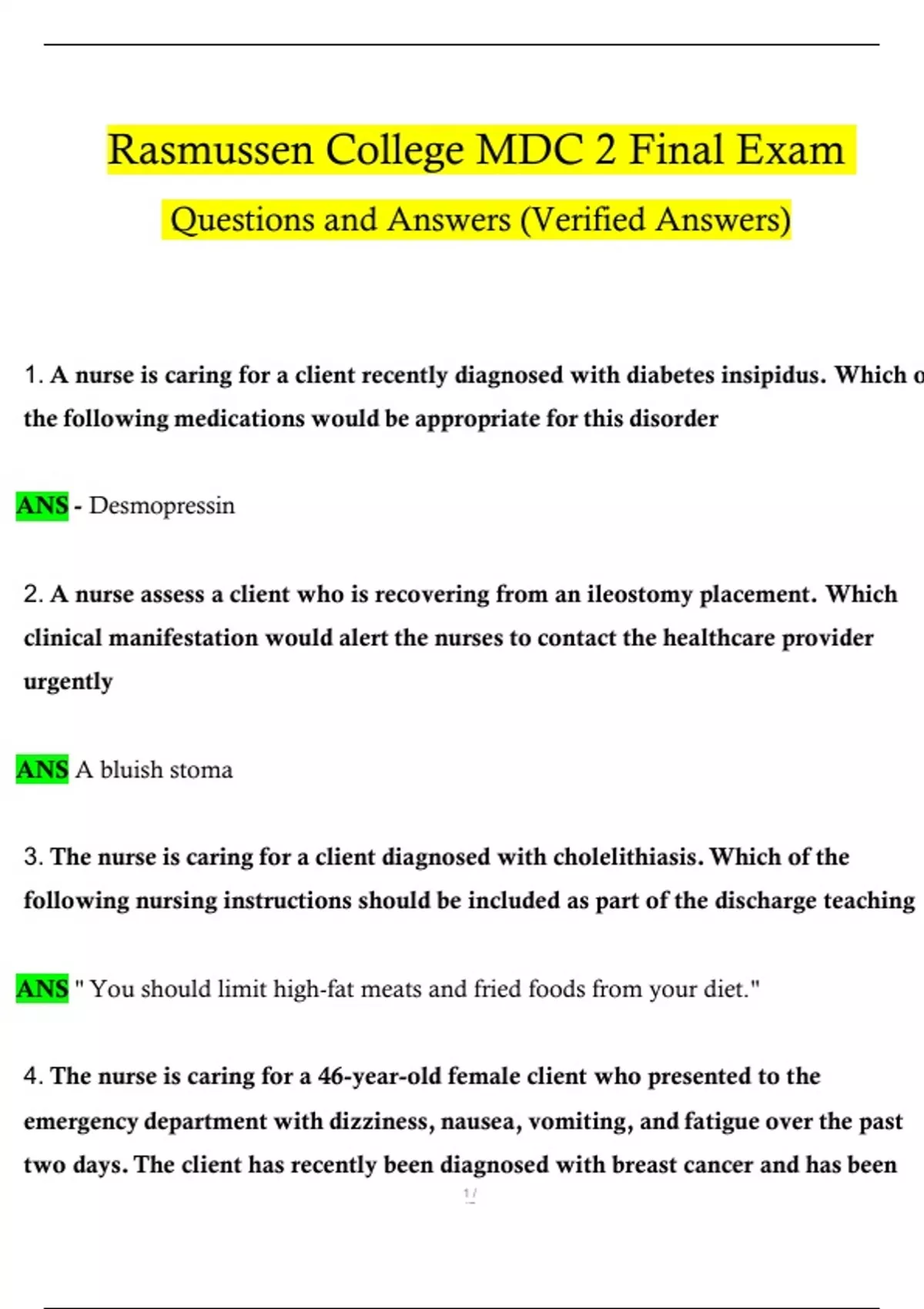 Rasmussen College MDC 2 Final Exam

Questions and Answers (Verified Answers)

1. A nurse is caring for a client recently diagnosed with diabetes insipidus. Which o the following medications would be appropriate for this disorder

ANS - Desmopressin

2. A nurse assess a client who is recovering from an ileostomy placement. Which clinical manifestation would alert the nurses to contact the healthcare provider urgently

ANS A bluish stoma

3. The nurse is caring for a client diagnosed with cholelithiasis. Which of the following nursing instructions should be included as part of the discharge teaching

ANS " You should limit high-fat meats and fried foods from your diet."

4. The nurse is caring for a 46-year-old female client who presented to the emergency department with dizziness, nausea, vomiting, and fatigue over the past two days. The client has recently been diagnosed with breast cancer and has been

1 /